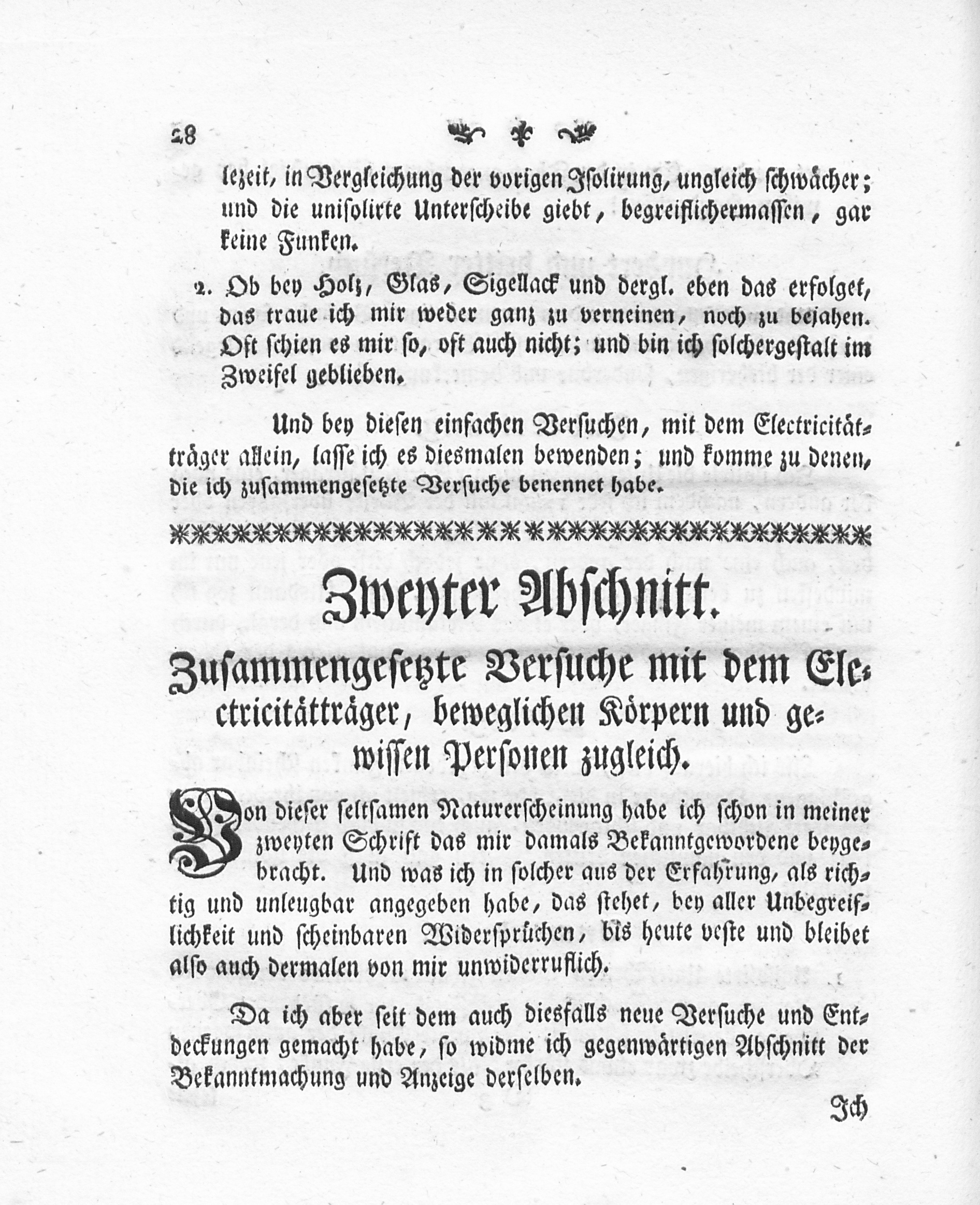 28

lezeit, in Vergleichung der vorigen Isolirung, ungleich schwächer; und die unisolirte Unterscheibe giebt, begreiflichermassen, gar keine Funken.

2. Ob bey Holz, Glas, Sigellack und dergl. eben das erfolget, das traue ich mir weder ganz zu verneinen, noch zu bejahen. Oft schien es mir so, oft auch nicht; und bin ich solchergestalt im Zweifel geblieben.

Und bey diesen einfachen Versuchen, mit dem Electricitätträger allein, lasse ich es diesmalen bewenden; und komme zu denen, die ich zusammengesetzte Versuche benennet habe.

Zweyter Abschnitt.

Zusammengesetzte Versuche mit dem Electricitätträger, beweglichen Körpern und gewissen Personen zugleich.

Von dieser seltsamen Naturerscheinung habe ich schon in meiner zweyten Schrift das mir damals Bekanntgewordene beygebracht. Und was ich in solcher aus der Erfahrung, als richtig und unleugbar angegeben habe, das stehet, bey aller Unbegreiflichkeit und scheinbaren Widersprüchen, bis heute veste und bleibet also auch dermalen von mir unwiderruflich.

Da ich aber seit dem auch diesfalls neue Versuche und Entdeckungen gemacht habe, so widme ich gegenwärtigen Abschnitt der Bekanntmachung und Anzeige derselben.

Ich